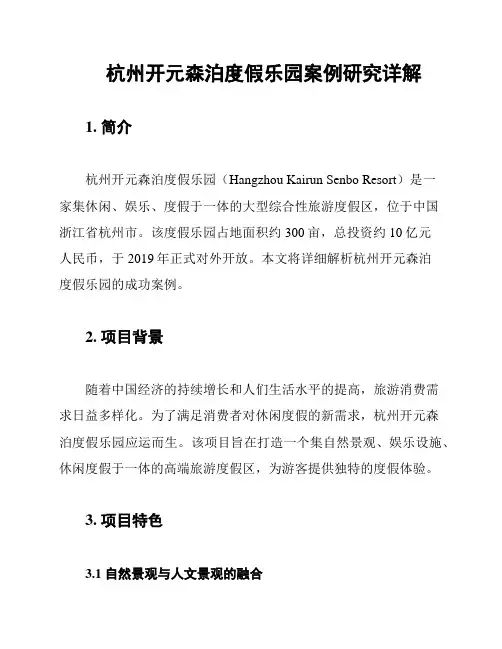 杭州开元森泊度假乐园案例研究详解

1. 简介

杭州开元森泊度假乐园（Hangzhou Kairun Senbo Resort）是一家集休闲、娱乐、度假于一体的大型综合性旅游度假区，位于中国浙江省杭州市。该度假乐园占地面积约 300 亩，总投资约 10 亿元人民币，于 2019 年正式对外开放。本文将详细解析杭州开元森泊度假乐园的成功案例。

2. 项目背景

随着中国经济的持续增长和人们生活水平的提高，旅游消费需求日益多样化。为了满足消费者对休闲度假的新需求，杭州开元森泊度假乐园应运而生。该项目旨在打造一个集自然景观、娱乐设施、休闲度假于一体的高端旅游度假区，为游客提供独特的度假体验。

3. 项目特色

3.1 自然景观与人文景观的融合